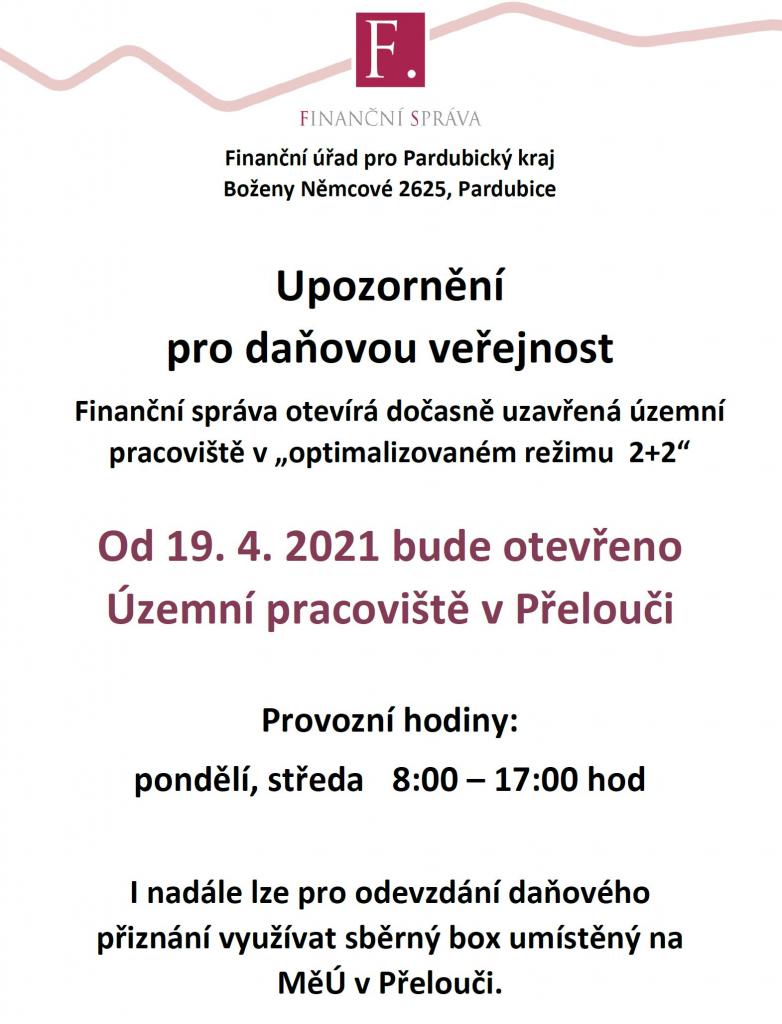 F.

FINANČNÍ SPRÁVA

Finanční úřad pro Pardubický kraj
Boženy Němcové 2625, Pardubice

Upozornění
pro daňovou veřejnost

Finanční správa otevírá dočasně uzavřená územní pracoviště v „optimalizovaném režimu 2+2“

Od 19. 4. 2021 bude otevřeno
Územní pracoviště v Přelouči

Provozní hodiny:

pondělí, středa 8:00 – 17:00 hod

I nadále lze pro odevzdání daňového přiznání využívat sběrný box umístěný na MěÚ v Přelouči.